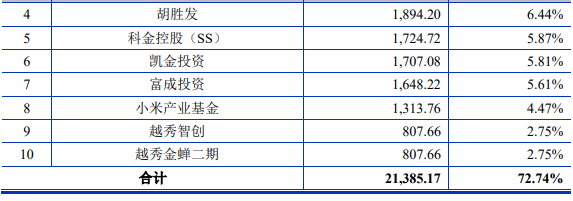 | 4 | 胡胜发 | 1,894.20 | 6.44% |
|---|---|---|---|
| 5 | 科金控股（SS） | 1,724.72 | 5.87% |
| 6 | 凯金投资 | 1,707.08 | 5.81% |
| 7 | 富成投资 | 1,648.22 | 5.61% |
| 8 | 小米产业基金 | 1,313.76 | 4.47% |
| 9 | 越秀智创 | 807.66 | 2.75% |
| 10 | 越秀金蝉二期 | 807.66 | 2.75% |
| 合计 | | 21,385.17 | 72.74% |